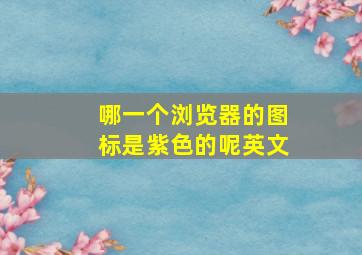 哪一个浏览器的图标是紫色的呢英文